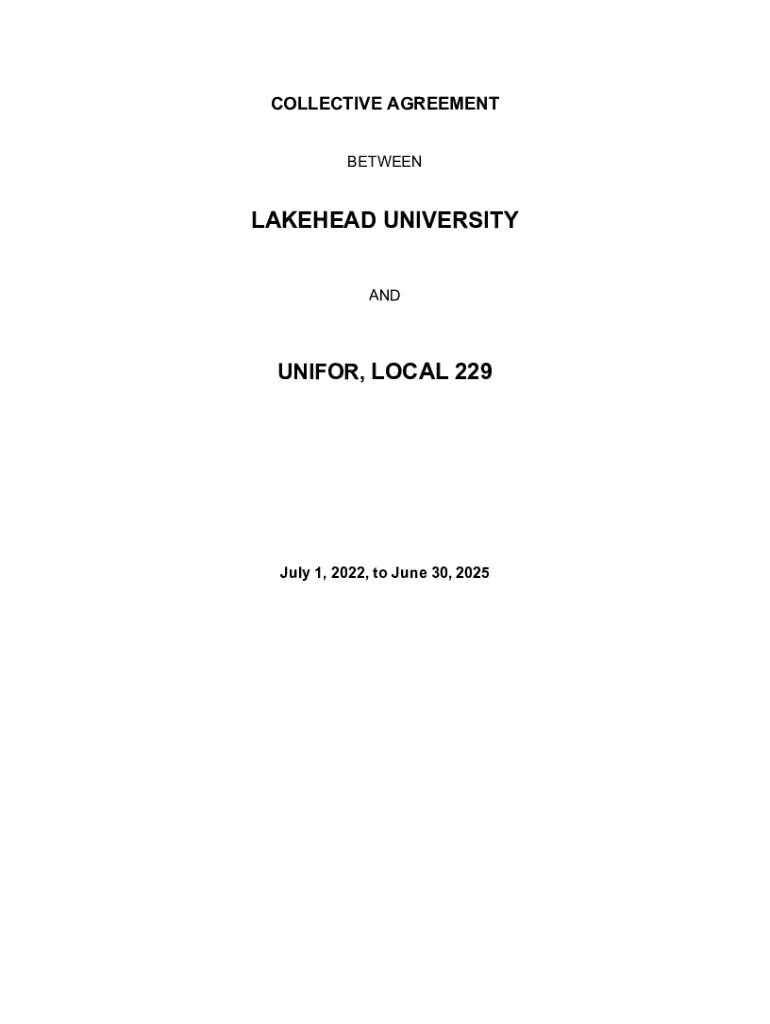 COLLECTIVE AGREEMENT

BETWEEN

LAKEHEAD UNIVERSITY

AND

UNIFOR, LOCAL 229

July 1, 2022, to June 30, 2025